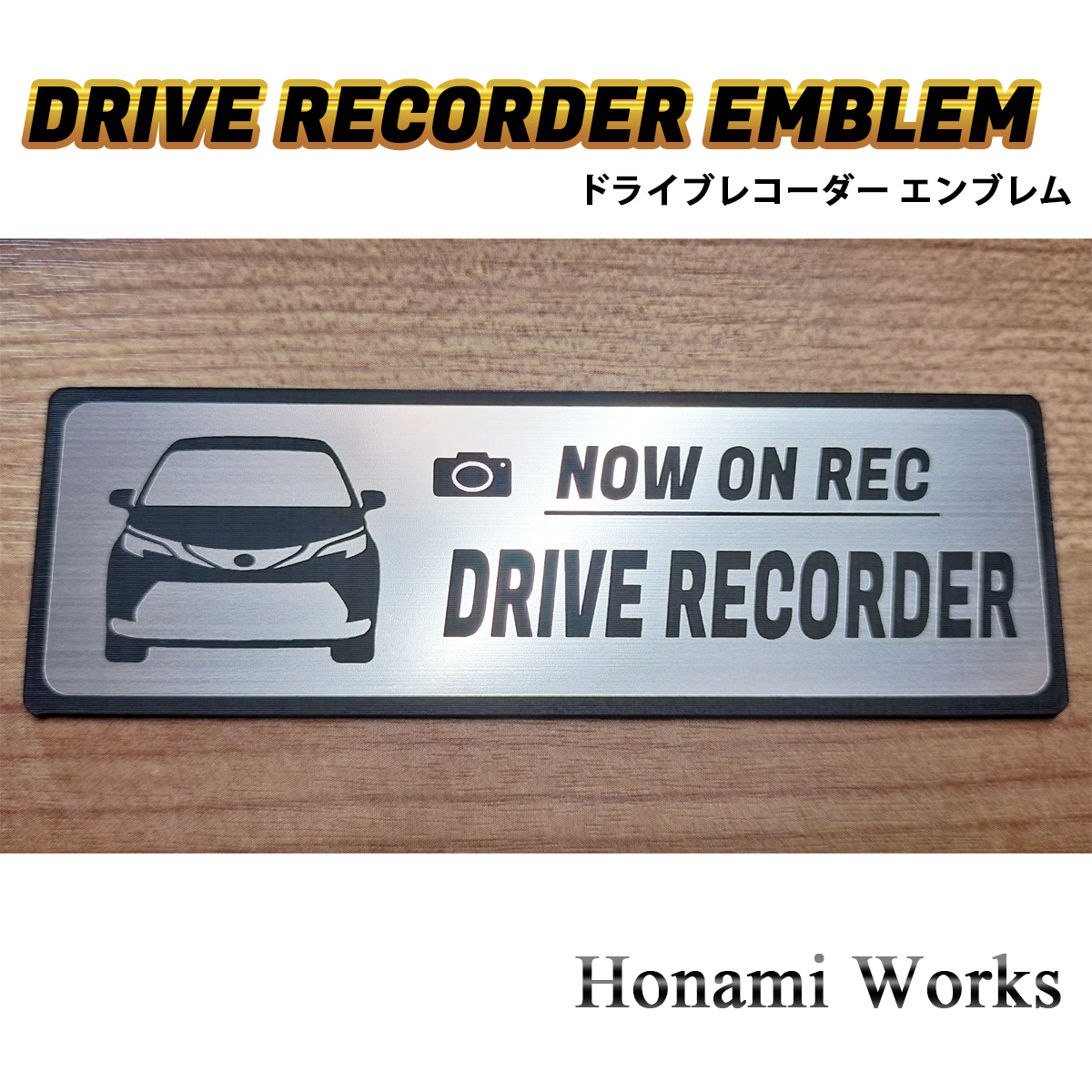 DRIVE RECORDER EMBLEM
ドライブレコーダー エンブレム

NOW ON REC
DRIVE RECORDER

Honami Works